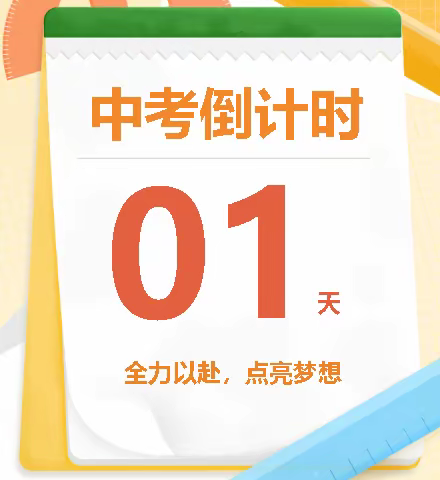 中考倒计时

01 天

全力以赴，点亮梦想